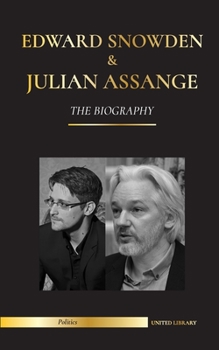 EDWARD SNOWDEN
&
JULIAN ASSANGE

THE BIOGRAPHY

Politics

UNITED LIBRARY